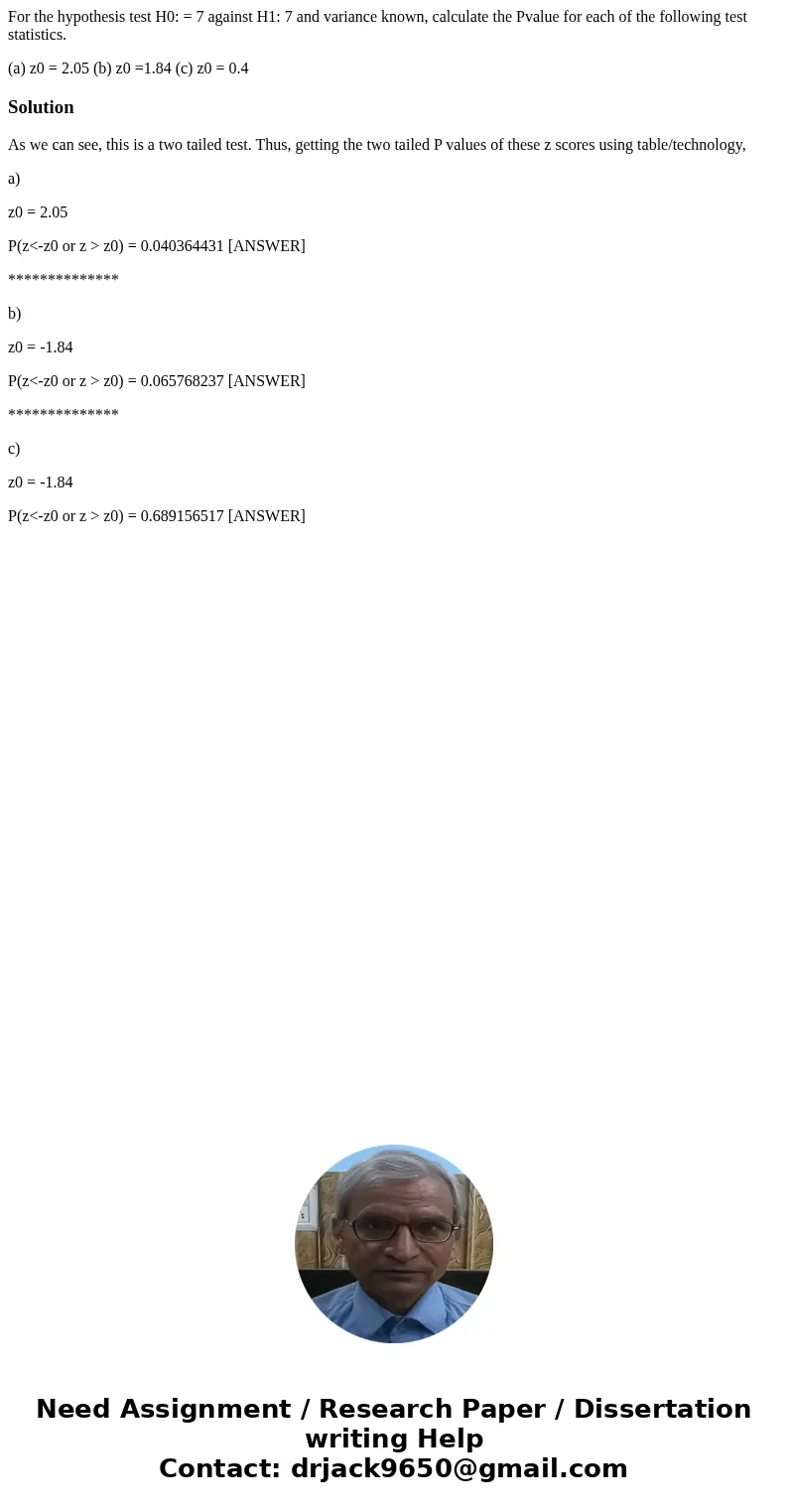 For the hypothesis test H0: = 7 against H1: 7 and variance known, calculate the Pvalue for each of the following test statistics.

(a) z0 = 2.05 (b) z0 =1.84 (c) z0 = 0.4

Solution

As we can see, this is a two tailed test. Thus, getting the two tailed P values of these z scores using table/technology,

a)

z0 = 2.05

P(z<-z0 or z > z0) = 0.040364431 [ANSWER]

**************

b)

z0 = -1.84

P(z<-z0 or z > z0) = 0.065768237 [ANSWER]

**************

c)

z0 = -1.84

P(z<-z0 or z > z0) = 0.689156517 [ANSWER]

Need Assignment / Research Paper / Dissertation writing Help
Contact: drjack9650@gmail.com